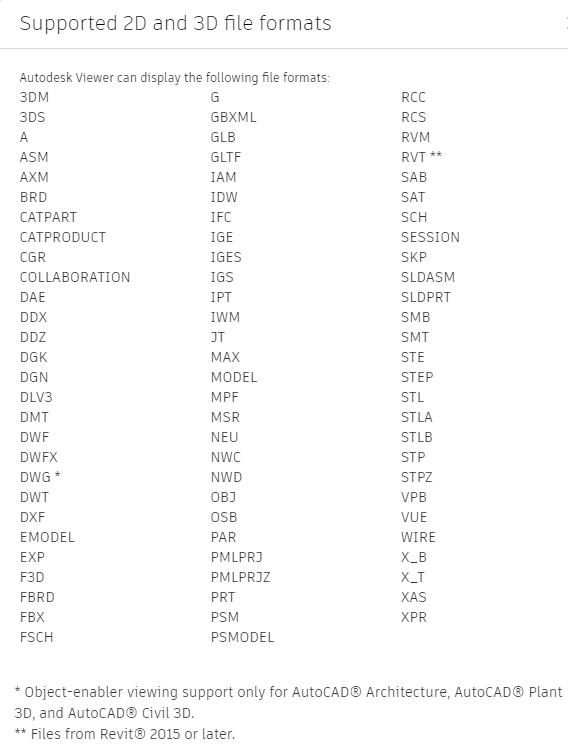 Supported 2D and 3D file formats

Autodesk Viewer can display the following file formats:

3DM
3DS
A
ASM
AXM
BRD
CATPART
CATPRODUCT
CGR
COLLABORATION
DAE
DDX
DDZ
DGK
DGN
DLV3
DMT
DWF
DWFX
DWG *
DWT
DXF
EMODEL
EXP
F3D
FBRD
FBX
FSCH

G
GBXML
GLB
GLTF
IAM
IDW
IFC
IGE
IGES
IGS
IPT
IWM
JT
MAX
MODEL
MPF
MSR
NEU
NWC
NWD
OBJ
OSB
PAR
PMLPRJ
PMLPRJZ
PRT
PSM
PSMODEL

RCC
RCS
RVM
RVT **
SAB
SAT
SCH
SESSION
SKP
SLDASM
SLDPRT
SMB
SMT
STE
STEP
STL
STLA
STLB
STP
STPZ
VPB
VUE
WIRE
X_B
X_T
XAS
XPR

* Object-enabler viewing support only for AutoCAD® Architecture, AutoCAD® Plant 3D, and AutoCAD® Civil 3D.
** Files from Revit® 2015 or later.